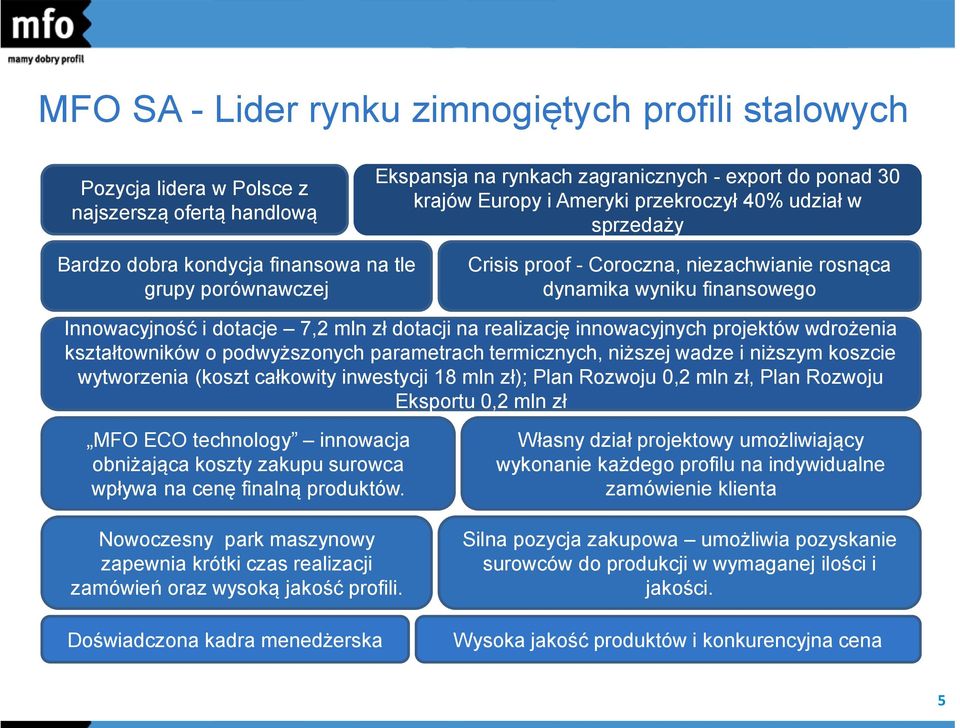 mfo
mamy dobry profil

MFO SA - Lider rynku zimnogiętych profili stalowych

Pozycja lidera w Polsce z najszerszą ofertą handlową

Ekspansja na rynkach zagranicznych - export do ponad 30 krajów Europy i Ameryki przekroczył 40% udział w sprzedaży

Bardzo dobra kondycja finansowa na tle grupy porównawczej

Crisis proof - Coroczna, niezachwianie rosnąca dynamika wyniku finansowego

Innowacyjność i dotacje – 7,2 mln zł dotacji na realizację innowacyjnych projektów wdrożenia kształtowników o podwyższonych parametrach termicznych, niższej wadze i niższym koszcie wytworzenia (koszt całkowity inwestycji 18 mln zł); Plan Rozwoju 0,2 mln zł, Plan Rozwoju Eksportu 0,2 mln zł

„MFO ECO technology” – innowacja obniżająca koszty zakupu surowca wpływa na cenę finalną produktów.

Własny dział projektowy umożliwiający wykonanie każdego profilu na indywidualne zamówienie klienta

Nowoczesny park maszynowy zapewnia krótki czas realizacji zamówień oraz wysoką jakość profili.

Silna pozycja zakupowa – umożliwia pozyskanie surowców do produkcji w wymaganej ilości i jakości.

Doświadczona kadra menedżerska

Wysoka jakość produktów i konkurencyjna cena

5